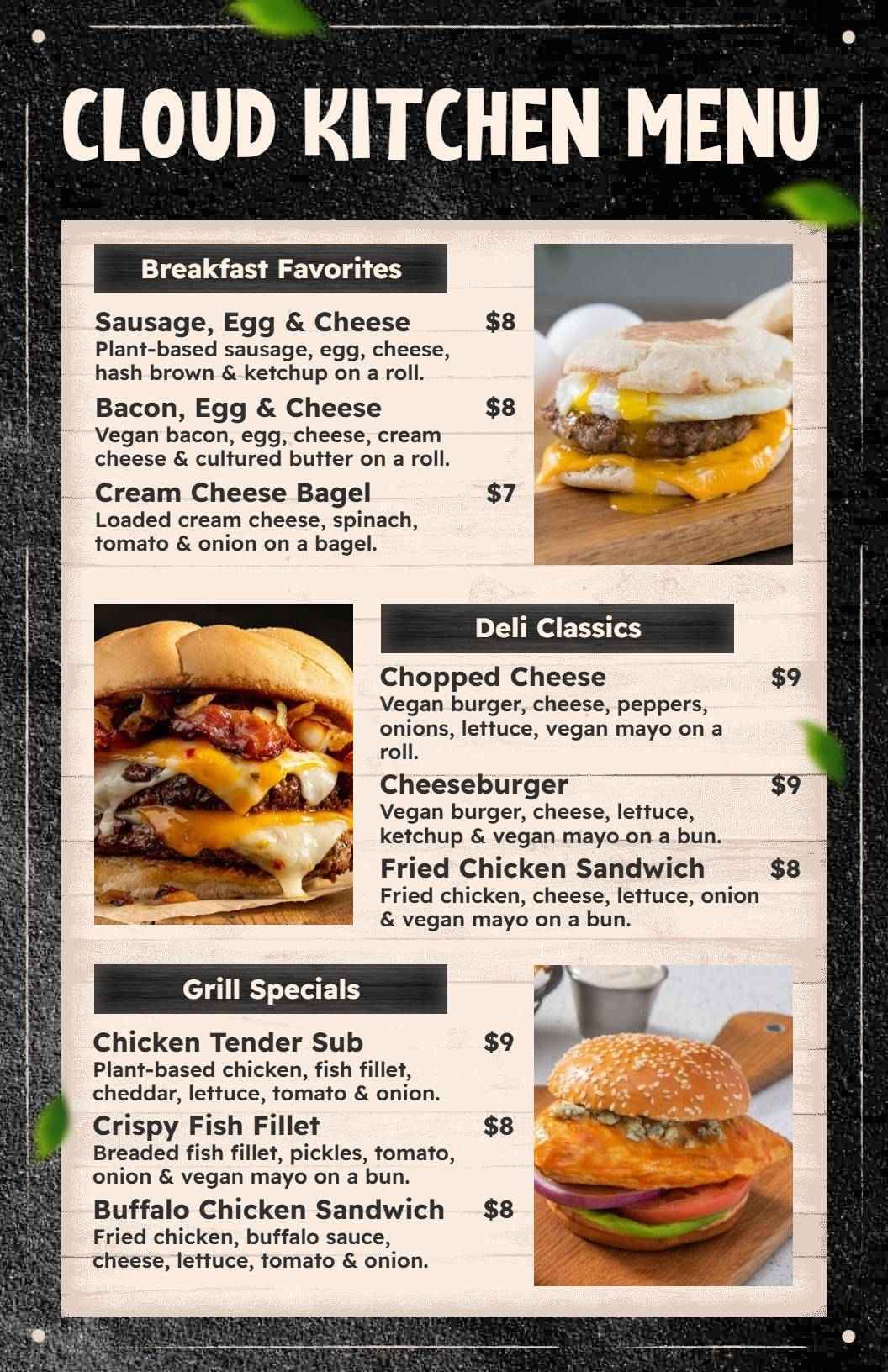 CLOUD KITCHEN MENU

Breakfast Favorites

Sausage, Egg & Cheese $8
Plant-based sausage, egg, cheese, hash brown & ketchup on a roll.

Bacon, Egg & Cheese $8
Vegan bacon, egg, cheese, cream cheese & cultured butter on a roll.

Cream Cheese Bagel $7
Loaded cream cheese, spinach, tomato & onion on a bagel.

Deli Classics

Chopped Cheese $9
Vegan burger, cheese, peppers, onions, lettuce, vegan mayo on a roll.

Cheeseburger $9
Vegan burger, cheese, lettuce, ketchup & vegan mayo on a bun.

Fried Chicken Sandwich $8
Fried chicken, cheese, lettuce, onion & vegan mayo on a bun.

Grill Specials

Chicken Tender Sub $9
Plant-based chicken, fish fillet, cheddar, lettuce, tomato & onion.

Crispy Fish Fillet $8
Breaded fish fillet, pickles, tomato, onion & vegan mayo on a bun.

Buffalo Chicken Sandwich $8
Fried chicken, buffalo sauce, cheese, lettuce, tomato & onion.